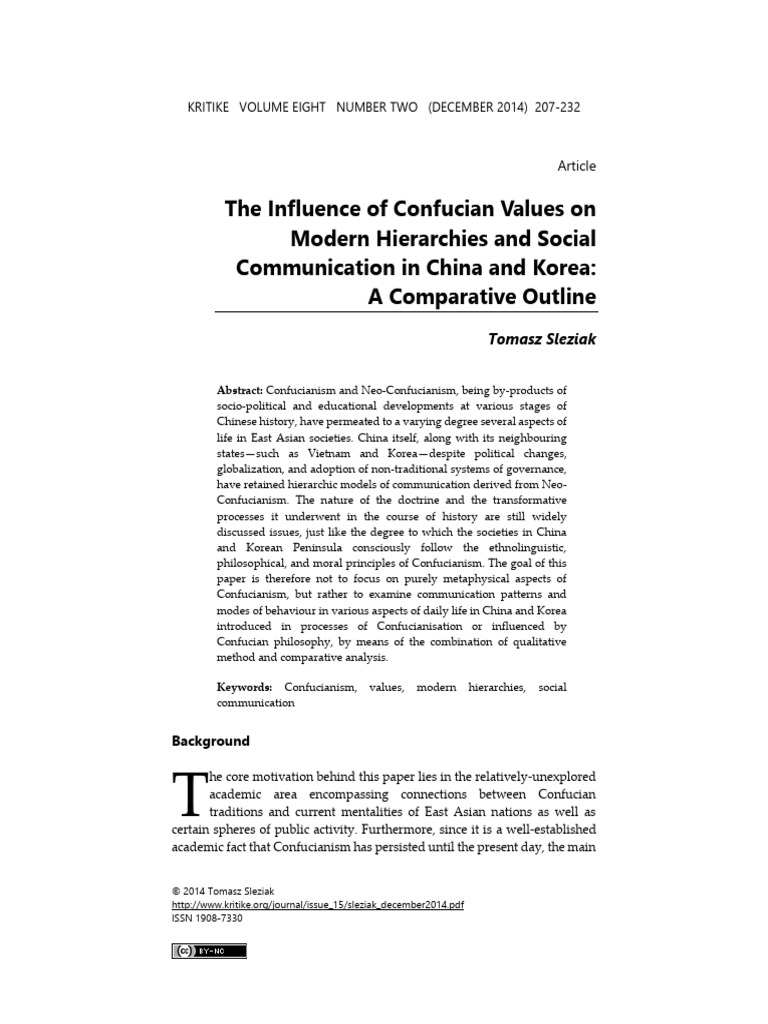 KRITIKE VOLUME EIGHT NUMBER TWO (DECEMBER 2014) 207-232

Article

The Influence of Confucian Values on Modern Hierarchies and Social Communication in China and Korea: A Comparative Outline

Tomasz Sleziak

Abstract: Confucianism and Neo-Confucianism, being by-products of socio-political and educational developments at various stages of Chinese history, have permeated to a varying degree several aspects of life in East Asian societies. China itself, along with its neighbouring states—such as Vietnam and Korea—despite political changes, globalization, and adoption of non-traditional systems of governance, have retained hierarchic models of communication derived from Neo-Confucianism. The nature of the doctrine and the transformative processes it underwent in the course of history are still widely discussed issues, just like the degree to which the societies in China and Korean Peninsula consciously follow the ethnolinguistic, philosophical, and moral principles of Confucianism. The goal of this paper is therefore not to focus on purely metaphysical aspects of Confucianism, but rather to examine communication patterns and modes of behaviour in various aspects of daily life in China and Korea introduced in processes of Confucianisation or influenced by Confucian philosophy, by means of the combination of qualitative method and comparative analysis.

Keywords: Confucianism, values, modern hierarchies, social communication

Background

The core motivation behind this paper lies in the relatively-unexplored academic area encompassing connections between Confucian traditions and current mentalities of East Asian nations as well as certain spheres of public activity. Furthermore, since it is a well-established academic fact that Confucianism has persisted until the present day, the main

© 2014 Tomasz Sleziak
http://www.kritike.org/journal/issue_15/sleziak_december2014.pdf
ISSN 1908-7330

BY-NC